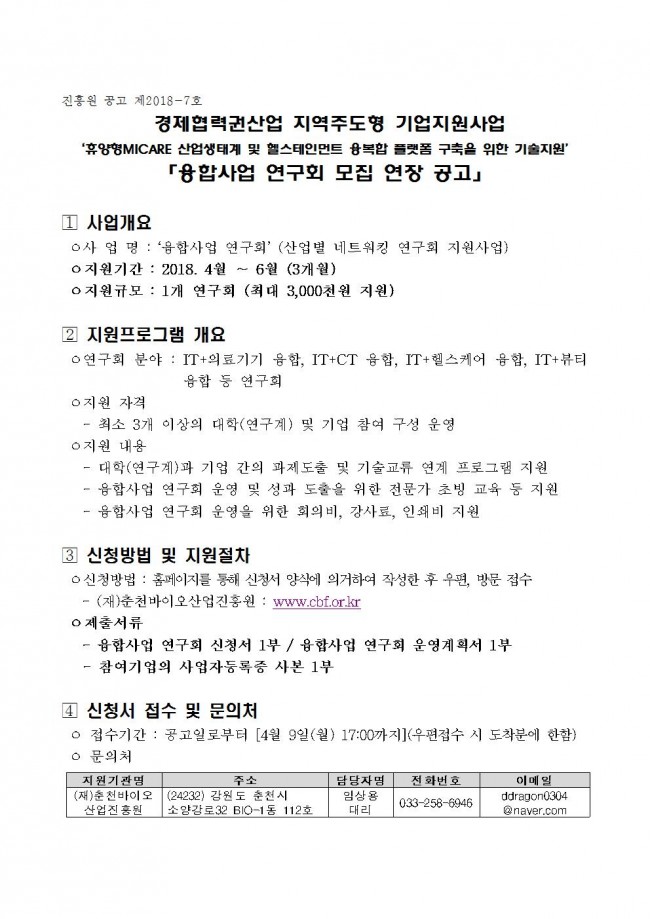 진흥원 공고 제2018-7호

경제협력권산업 지역주도형 기업지원사업

'휴양형MICARE 산업생태계 및 헬스테인먼트 융복합 플랫폼 구축을 위한 기술지원'

「융합사업 연구회 모집 연장 공고」

1 사업개요

○사 업 명 : '융합사업 연구회' (산업별 네트워킹 연구회 지원사업)

○지원기간 : 2018. 4월 ~ 6월 (3개월)

○지원규모 : 1개 연구회 (최대 3,000천원 지원)

2 지원프로그램 개요

○연구회 분야 : IT+의료기기 융합, IT+CT 융합, IT+헬스케어 융합, IT+뷰티 융합 등 연구회

○지원 자격

- 최소 3개 이상의 대학(연구계) 및 기업 참여 구성 운영

○지원 내용

- 대학(연구계)과 기업 간의 과제도출 및 기술교류 연계 프로그램 지원

- 융합사업 연구회 운영 및 성과 도출을 위한 전문가 초빙 교육 등 지원

- 융합사업 연구회 운영을 위한 회의비, 강사료, 인쇄비 지원

3 신청방법 및 지원절차

○신청방법 : 홈페이지를 통해 신청서 양식에 의거하여 작성한 후 우편, 방문 접수

- (재)춘천바이오산업진흥원 : www.cbf.or.kr

○제출서류

- 융합사업 연구회 신청서 1부 / 융합사업 연구회 운영계획서 1부

- 참여기업의 사업자등록증 사본 1부

4 신청서 접수 및 문의처

○ 접수기간 : 공고일로부터 [4월 9일(월) 17:00까지](우편접수 시 도착분에 한함)

○ 문의처

| 지원기관명 | 주소 | 담당자명 | 전화번호 | 이메일 |
|---|---|---|---|---|
| (재)춘천바이오 산업진흥원 | (24232) 강원도 춘천시 소양강로32 BIO-1동 112호 | 임상용 대리 | 033-258-6946 | ddragon0304 @naver.com |